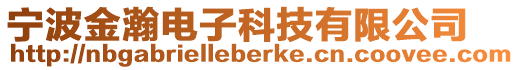 宁波金瀚电子科技有限公司
http://nbgabrielleberke.cn.coovee.com